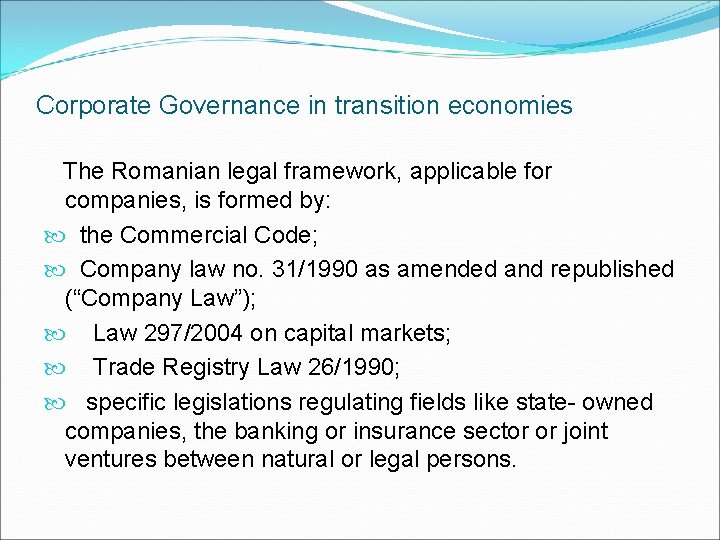 Corporate Governance in transition economies

The Romanian legal framework, applicable for companies, is formed by:

• the Commercial Code;

• Company law no. 31/1990 as amended and republished ("Company Law");

• Law 297/2004 on capital markets;

• Trade Registry Law 26/1990;

• specific legislations regulating fields like state- owned companies, the banking or insurance sector or joint ventures between natural or legal persons.